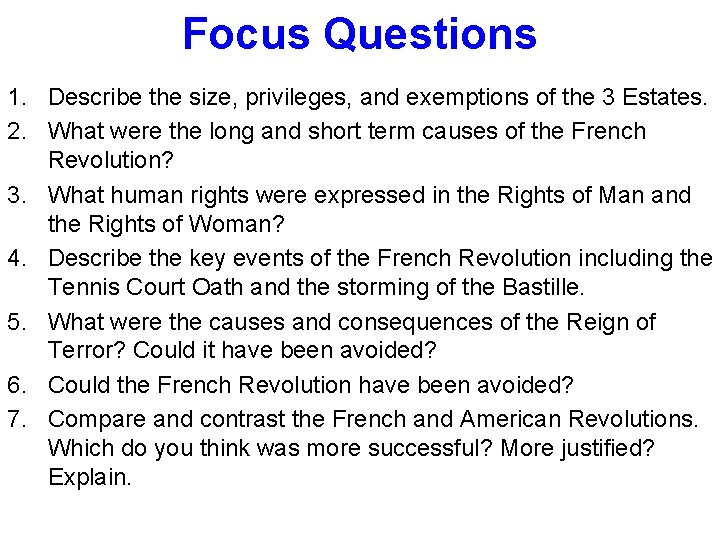 Focus Questions

1. Describe the size, privileges, and exemptions of the 3 Estates.
2. What were the long and short term causes of the French Revolution?
3. What human rights were expressed in the Rights of Man and the Rights of Woman?
4. Describe the key events of the French Revolution including the Tennis Court Oath and the storming of the Bastille.
5. What were the causes and consequences of the Reign of Terror? Could it have been avoided?
6. Could the French Revolution have been avoided?
7. Compare and contrast the French and American Revolutions. Which do you think was more successful? More justified? Explain.